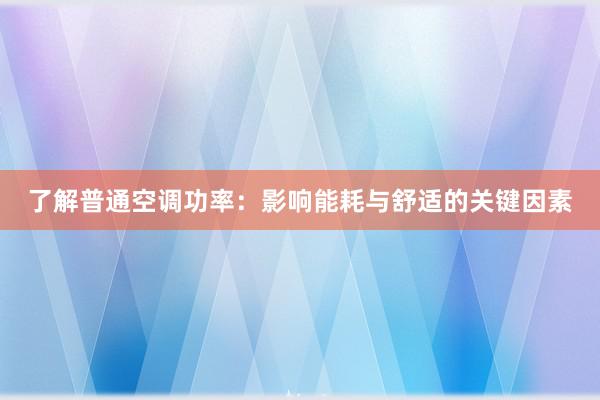 了解普通空调功率：影响能耗与舒适的关键因素